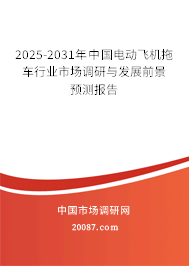 2025-2031年中国电动飞机拖车行业市场调研与发展前景预测报告

中国市场调研网

20087.com